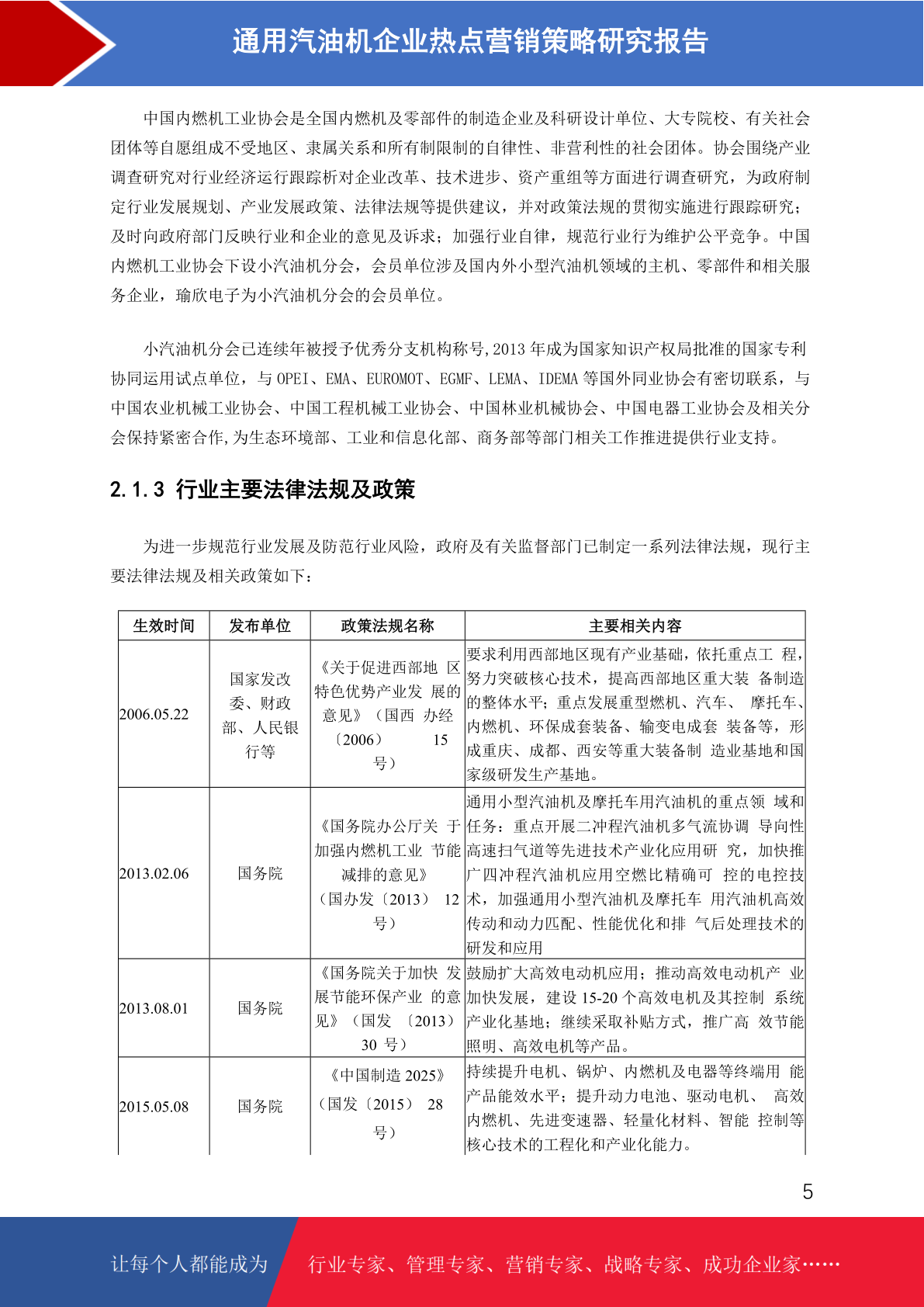 通用汽油机企业热点营销策略研究报告

中国内燃机工业协会是全国内燃机及零部件的制造企业及科研设计单位、大专院校、有关社会团体等自愿组成不受地区、隶属关系和所有制限制的自律性、非营利性的社会团体。协会围绕产业调查研究对行业经济运行跟踪析对企业改革、技术进步、资产重组等方面进行调查研究，为政府制定行业发展规划、产业发展政策、法律法规等提供建议，并对政策法规的贯彻实施进行跟踪研究；及时向政府部门反映行业和企业的意见及诉求；加强行业自律，规范行业行为维护公平竞争。中国内燃机工业协会下设小汽油机分会，会员单位涉及国内外小型汽油机领域的主机、零部件和相关服务企业，瑜欣电子为小汽油机分会的会员单位。

小汽油机分会已连续年被授予优秀分支机构称号，2013 年成为国家知识产权局批准的国家专利协同运用试点单位，与 OPEI、EMA、EUROMOT、EGMF、LEMA、IDEMA 等国外同业协会有密切联系，与中国农业机械工业协会、中国工程机械工业协会、中国林业机械协会、中国电器工业协会及相关分会保持紧密合作，为生态环境部、工业和信息化部、商务部等部门相关工作推进提供行业支持。

2.1.3 行业主要法律法规及政策

为进一步规范行业发展及防范行业风险，政府及有关监督部门已制定一系列法律法规，现行主要法律法规及相关政策如下：

| 生效时间 | 发布单位 | 政策法规名称 | 主要相关内容 |
|---|---|---|---|
| 2006.05.22 | 国家发改委、财政部、人民银行等 | 《关于促进西部地 区特色优势产业发 展的意见》（国西 办经〔2006〕 15 号） | 要求利用西部地区现有产业基础，依托重点工 程，努力突破核心技术，提高西部地区重大装 备制造的整体水平；重点发展重型燃机、汽车、 摩托车、内燃机、环保成套装备、输变电成套 装备等，形成重庆、成都、西安等重大装备制 造业基地和国家级研发生产基地。 |
| 2013.02.06 | 国务院 | 《国务院办公厅关 于加强内燃机工业 节能减排的意见》（国办发〔2013〕 12 号） | 通用小型汽油机及摩托车用汽油机的重点领 域和任务：重点开展二冲程汽油机多气流协调 导向性高速扫气道等先进技术产业化应用研 究，加快推广四冲程汽油机应用空燃比精确可 控的电控技术，加强通用小型汽油机及摩托车 用汽油机高效传动和动力匹配、性能优化和排 气后处理技术的研发和应用 |
| 2013.08.01 | 国务院 | 《国务院关于加快 发展节能环保产业 的意见》（国发 〔2013〕 30 号） | 鼓励扩大高效电动机应用；推动高效电动机产 业加快发展，建设 15-20 个高效电机及其控制 系统产业化基地；继续采取补贴方式，推广高 效节能照明、高效电机等产品。 |
| 2015.05.08 | 国务院 | 《中国制造 2025》（国发〔2015〕 28 号） | 持续提升电机、锅炉、内燃机及电器等终端用 能产品能效水平；提升动力电池、驱动电机、 高效内燃机、先进变速器、轻量化材料、智能 控制等核心技术的工程化和产业化能力。 |

5

让每个人都能成为 行业专家、管理专家、营销专家、战略专家、成功企业家……